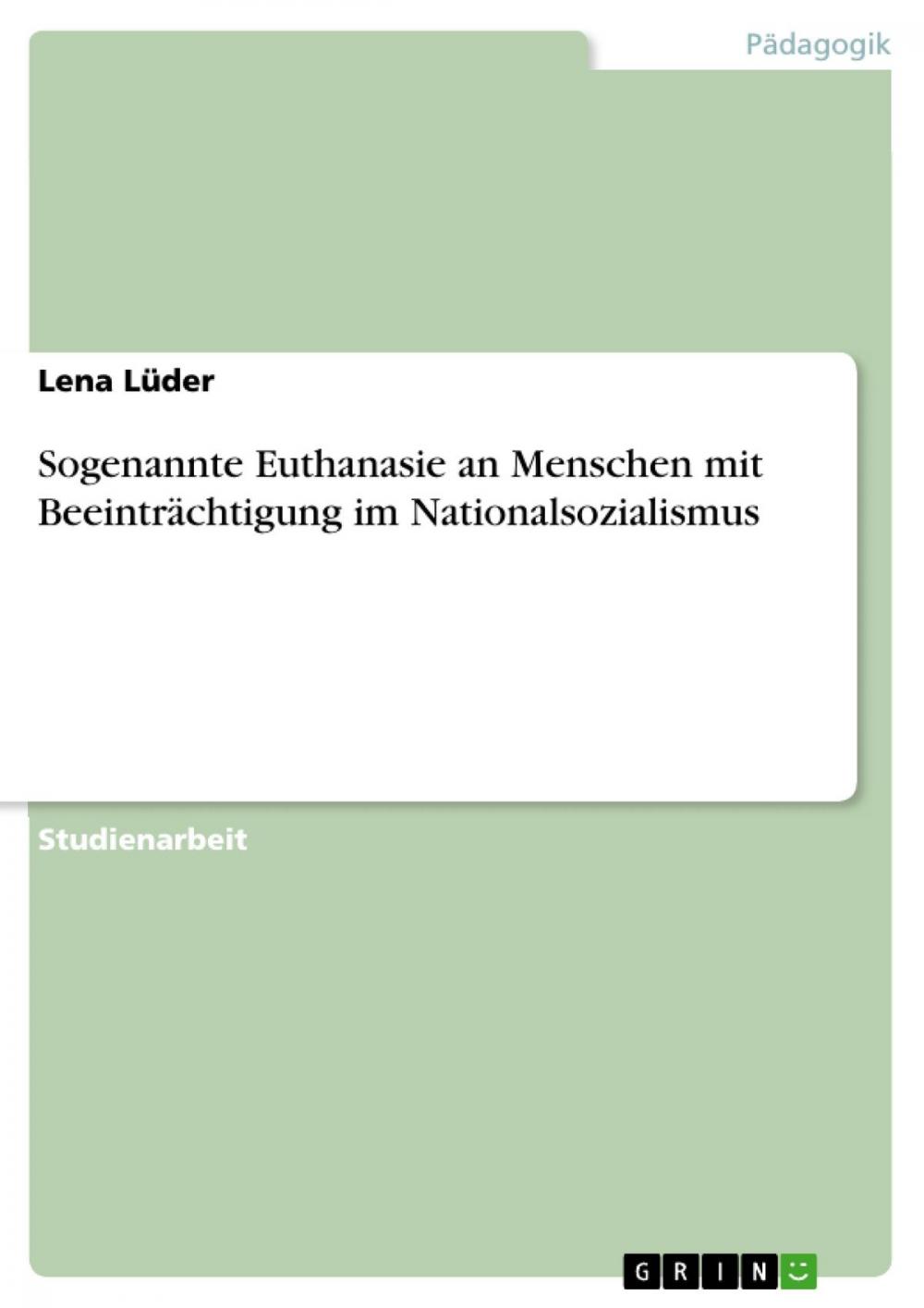 Pädagogik

Lena Lüder

Sogenannte Euthanasie an Menschen mit Beeinträchtigung im Nationalsozialismus

Studienarbeit

GRIN